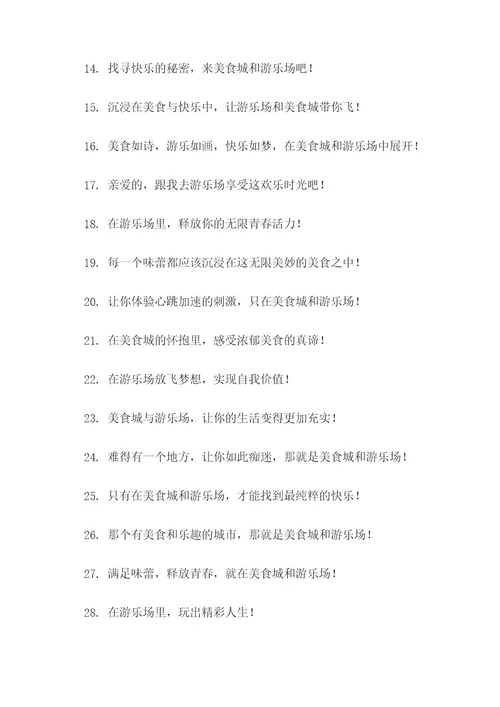 14. 找寻快乐的秘密，来美食城和游乐场吧！

15. 沉浸在美食与快乐中，让游乐场和美食城带你飞！

16. 美食如诗，游乐如画，快乐如梦，在美食城和游乐场中展开！

17. 亲爱的，跟我去游乐场享受这欢乐时光吧！

18. 在游乐场里，释放你的无限青春活力！

19. 每一个味蕾都应该沉浸在这无限美妙的美食之中！

20. 让你体验心跳加速的刺激，只在美食城和游乐场！

21. 在美食城的怀抱里，感受浓郁美食的真谛！

22. 在游乐场放飞梦想，实现自我价值！

23. 美食城与游乐场，让你的生活变得更加充实！

24. 难得有一个地方，让你如此痴迷，那就是美食城和游乐场！

25. 只有在美食城和游乐场，才能找到最纯粹的快乐！

26. 那个有美食和乐趣的城市，那就是美食城和游乐场！

27. 满足味蕾，释放青春，就在美食城和游乐场！

28. 在游乐场里，玩出精彩人生！